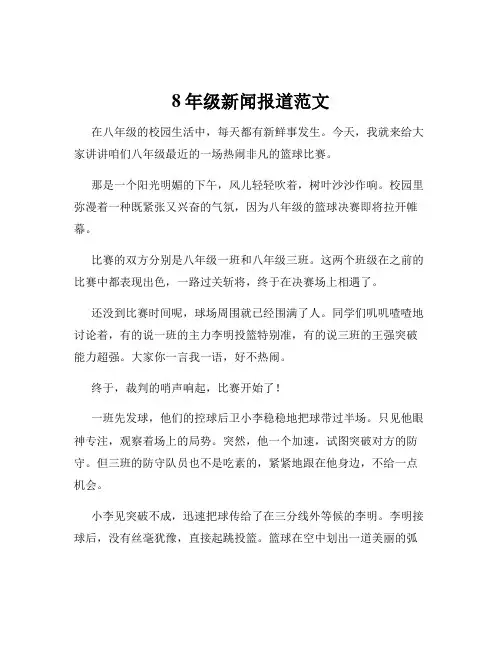 8年级新闻报道范文

在八年级的校园生活中，每天都有新鲜事发生。今天，我就来给大家讲讲咱们八年级最近的一场热闹非凡的篮球比赛。

那是一个阳光明媚的下午，风儿轻轻吹着，树叶沙沙作响。校园里弥漫着一种既紧张又兴奋的气氛，因为八年级的篮球决赛即将拉开帷幕。

比赛的双方分别是八年级一班和八年级三班。这两个班级在之前的比赛中都表现出色，一路过关斩将，终于在决赛场上相遇了。

还没到比赛时间呢，球场周围就已经围满了人。同学们叽叽喳喳地讨论着，有的说一班的主力李明投篮特别准，有的说三班的王强突破能力超强。大家你一言我一语，好不热闹。

终于，裁判的哨声响起，比赛开始了！

一班先发球，他们的控球后卫小李稳稳地把球带过半场。只见他眼神专注，观察着场上的局势。突然，他一个加速，试图突破对方的防守。但三班的防守队员也不是吃素的，紧紧地跟在他身边，不给一点机会。

小李见突破不成，迅速把球传给了在三分线外等候的李明。李明接球后，没有丝毫犹豫，直接起跳投篮。篮球在空中划出一道美丽的弧